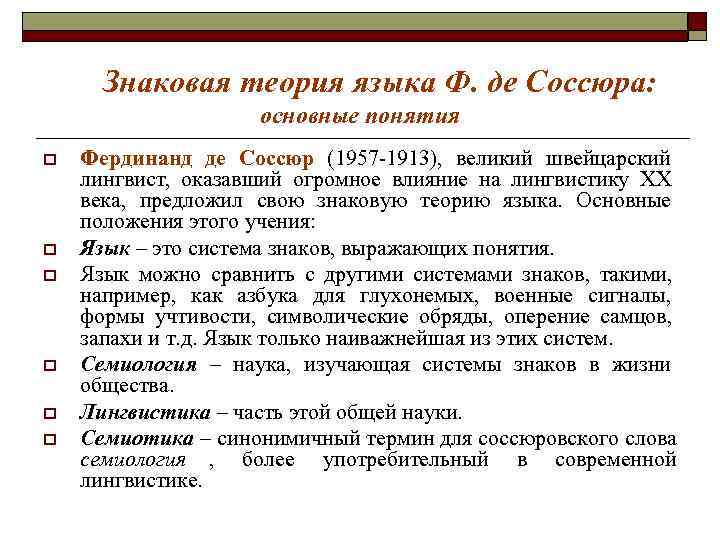 Знаковая теория языка Ф. де Соссюра:
основные понятия

Фердинанд де Соссюр (1957-1913), великий швейцарский лингвист, оказавший огромное влияние на лингвистику XX века, предложил свою знаковую теорию языка. Основные положения этого учения:

Язык – это система знаков, выражающих понятия.

Язык можно сравнить с другими системами знаков, такими, например, как азбука для глухонемых, военные сигналы, формы учтивости, символические обряды, оперение самцов, запахи и т.д. Язык только наиважнейшая из этих систем.

Семиология – наука, изучающая системы знаков в жизни общества.

Лингвистика – часть этой общей науки.

Семиотика – синонимичный термин для соссюровского слова семиология , более употребительный в современной лингвистике.